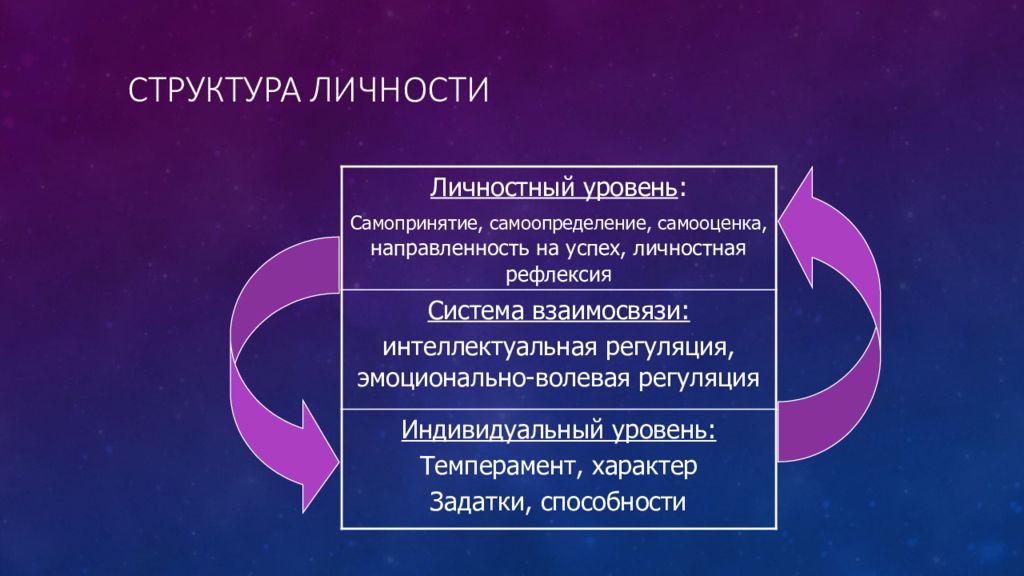 СТРУКТУРА ЛИЧНОСТИ

Личностный уровень:

Самопринятие, самоопределение, самооценка, направленность на успех, личностная рефлексия

Система взаимосвязи:

интеллектуальная регуляция, эмоционально-волевая регуляция

Индивидуальный уровень:

Темперамент, характер

Задатки, способности